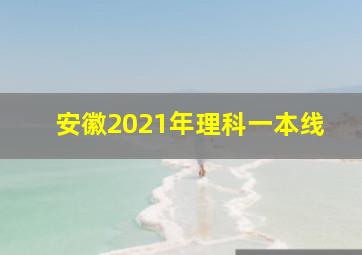 安徽2021年理科一本线